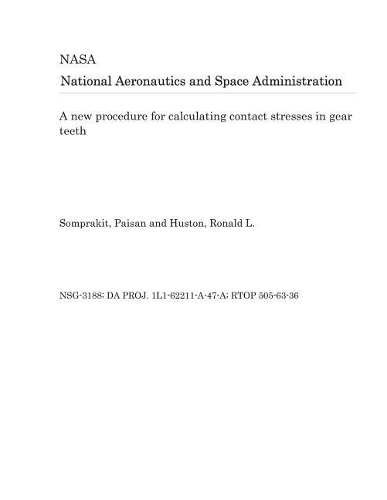 NASA

National Aeronautics and Space Administration

A new procedure for calculating contact stresses in gear teeth

Somprakit, Paisan and Huston, Ronald L.

NSG-3188; DA PROJ. 1L1-62211-A-47-A; RTOP 505-63-36